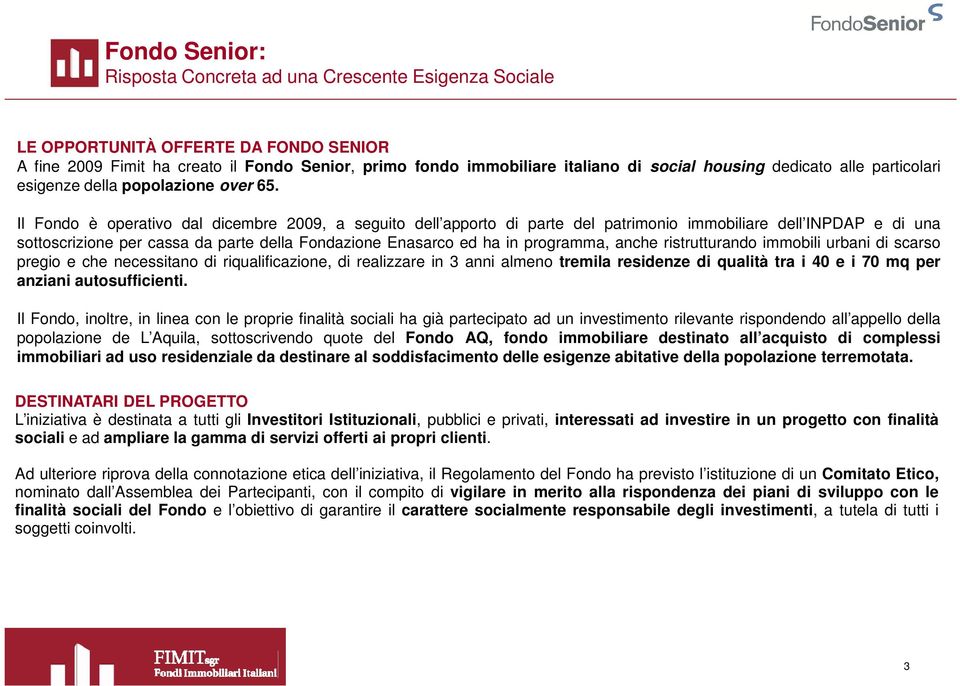 FondoSenior

Fondo Senior:
Risposta Concreta ad una Crescente Esigenza Sociale

LE OPPORTUNITÀ OFFERTE DA FONDO SENIOR
A fine 2009 Fimit ha creato il Fondo Senior, primo fondo immobiliare italiano di social housing dedicato alle particolari esigenze della popolazione over 65.

Il Fondo è operativo dal dicembre 2009, a seguito dell'apporto di parte del patrimonio immobiliare dell'INPDAP e di una sottoscrizione per cassa da parte della Fondazione Enasarco ed ha in programma, anche ristrutturando immobili urbani di scarso pregio e che necessitano di riqualificazione, di realizzare in 3 anni almeno tremila residenze di qualità tra i 40 e i 70 mq per anziani autosufficienti.

Il Fondo, inoltre, in linea con le proprie finalità sociali ha già partecipato ad un investimento rilevante rispondendo all'appello della popolazione de L'Aquila, sottoscrivendo quote del Fondo AQ, fondo immobiliare destinato all'acquisto di complessi immobiliari ad uso residenziale da destinare al soddisfacimento delle esigenze abitative della popolazione terremotata.

DESTINATARI DEL PROGETTO
L'iniziativa è destinata a tutti gli Investitori Istituzionali, pubblici e privati, interessati ad investire in un progetto con finalità sociali e ad ampliare la gamma di servizi offerti ai propri clienti.

Ad ulteriore riprova della connotazione etica dell'iniziativa, il Regolamento del Fondo ha previsto l'istituzione di un Comitato Etico, nominato dall'Assemblea dei Partecipanti, con il compito di vigilare in merito alla rispondenza dei piani di sviluppo con le finalità sociali del Fondo e l'obiettivo di garantire il carattere socialmente responsabile degli investimenti, a tutela di tutti i soggetti coinvolti.

FIMIT sgr
Fondi Immobiliari Italiani

3